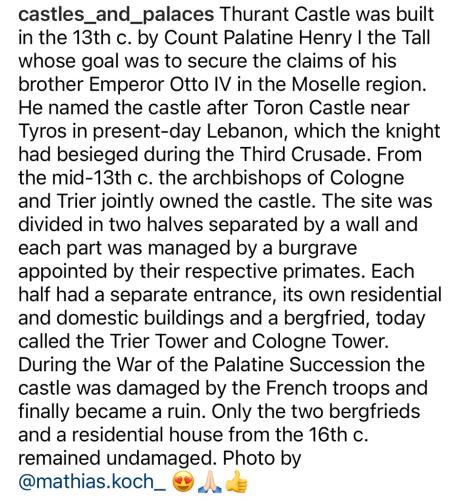 castles_and_palaces Thurant Castle was built in the 13th c. by Count Palatine Henry I the Tall whose goal was to secure the claims of his brother Emperor Otto IV in the Moselle region. He named the castle after Toron Castle near Tyros in present-day Lebanon, which the knight had besieged during the Third Crusade. From the mid-13th c. the archbishops of Cologne and Trier jointly owned the castle. The site was divided in two halves separated by a wall and each part was managed by a burgrave appointed by their respective primates. Each half had a separate entrance, its own residential and domestic buildings and a bergfried, today called the Trier Tower and Cologne Tower. During the War of the Palatine Succession the castle was damaged by the French troops and finally became a ruin. Only the two bergfrieds and a residential house from the 16th c. remained undamaged. Photo by @mathias.koch_ 😍🙏🏻👍